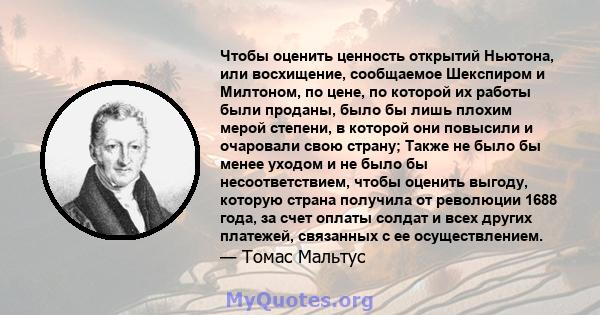 Чтобы оценить ценность открытий Ньютона, или восхищение, сообщаемое Шекспиром и Милтоном, по цене, по которой их работы были проданы, было бы лишь плохим мерой степени, в которой они повысили и очаровали свою страну; Также не было бы менее уходом и не было бы несоответствием, чтобы оценить выгоду, которую страна получила от революции 1688 года, за счет оплаты солдат и всех других платежей, связанных с ее осуществлением.
— Томас Мальтус

MyQuotes.org